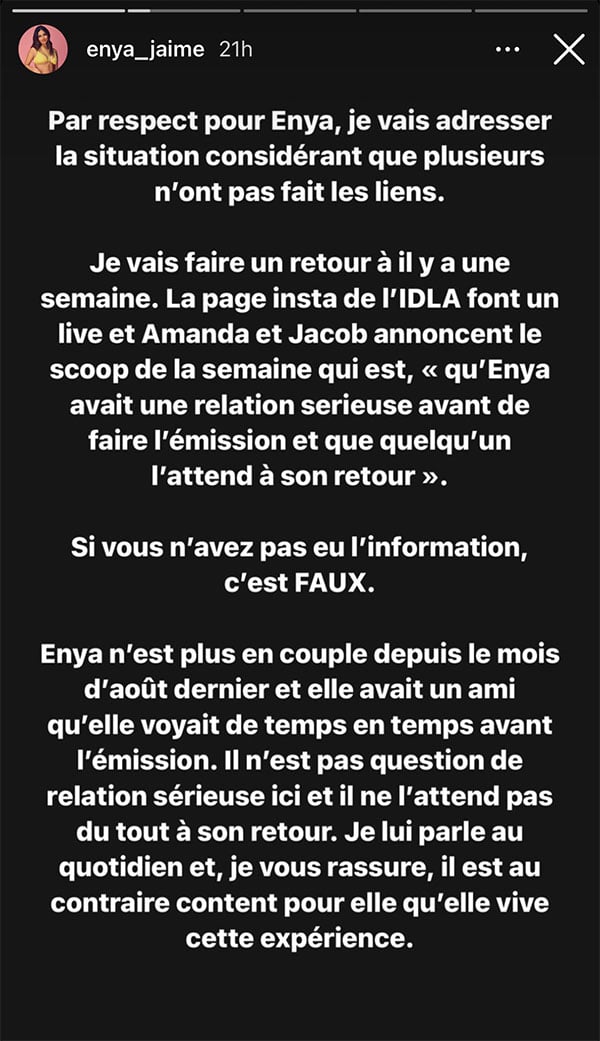 enya_jaime 21h

Par respect pour Enya, je vais adresser la situation considérant que plusieurs n'ont pas fait les liens.

Je vais faire un retour à il y a une semaine. La page insta de l'IDLA font un live et Amanda et Jacob annoncent le scoop de la semaine qui est, « qu'Enya avait une relation serieuse avant de faire l'émission et que quelqu'un l'attend à son retour ».

Si vous n'avez pas eu l'information, c'est FAUX.

Enya n'est plus en couple depuis le mois d'août dernier et elle avait un ami qu'elle voyait de temps en temps avant l'émission. Il n'est pas question de relation sérieuse ici et il ne l'attend pas du tout à son retour. Je lui parle au quotidien et, je vous rassure, il est au contraire content pour elle qu'elle vive cette expérience.